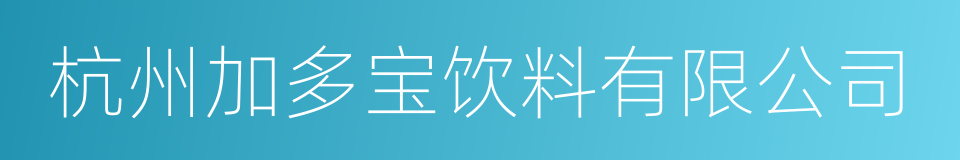 杭州加多宝饮料有限公司